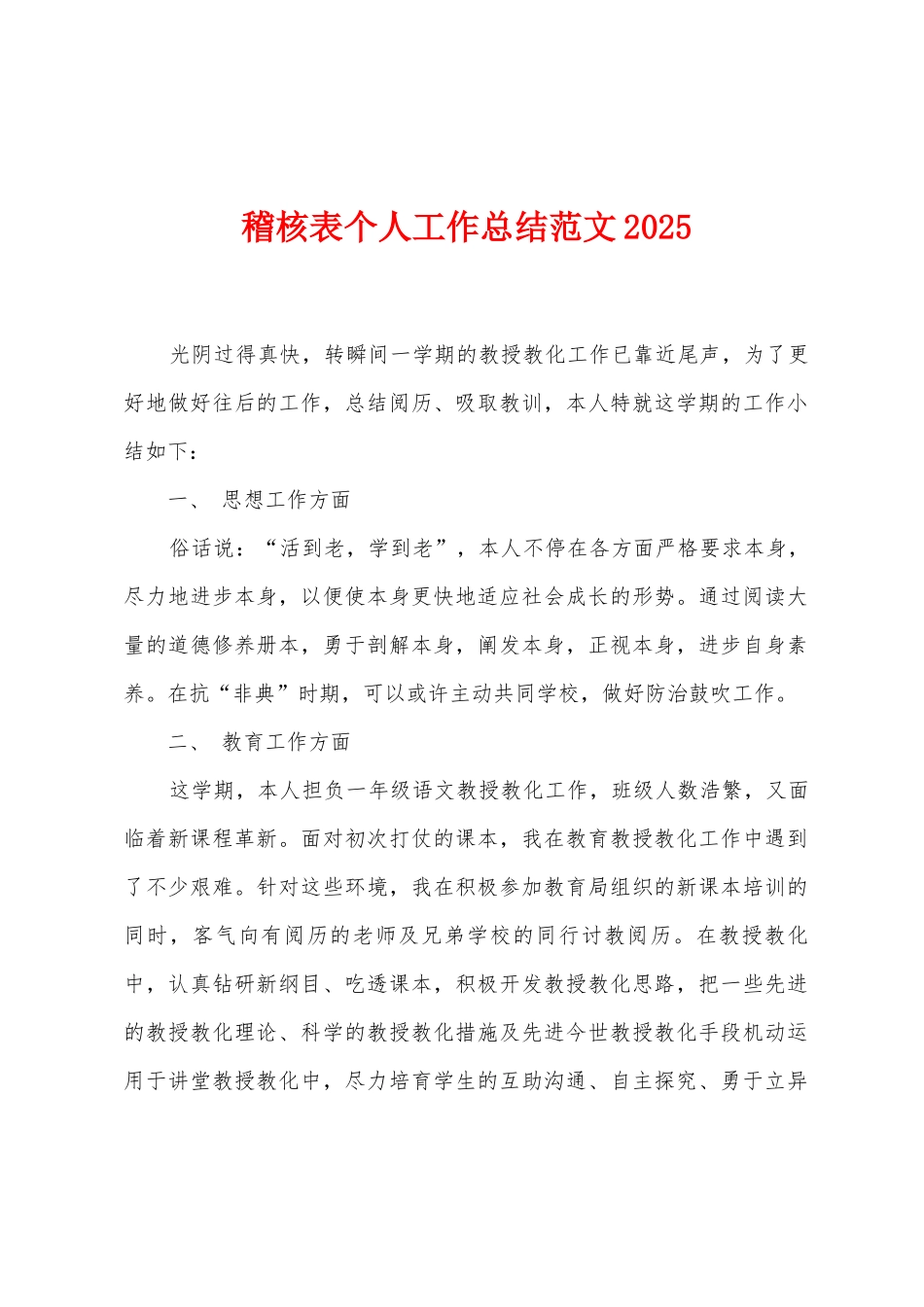 稽核表个人工作总结范文2025

光阴过得真快，转瞬间一学期的教授教化工作已靠近尾声，为了更好地做好往后的工作，总结阅历、吸取教训，本人特就这学期的工作小结如下：

一、 思想工作方面

俗话说：“活到老，学到老”，本人不停在各方面严格要求本身，尽力地进步本身，以便使本身更快地适应社会成长的形势。通过阅读大量的道德修养册本，勇于剖解本身，阐发本身，正视本身，进步自身素养。在抗“非典”时期，可以或许主动共同学校，做好防治鼓吹工作。

二、 教育工作方面

这学期，本人担负一年级语文教授教化工作，班级人数浩繁，又面临着新课程革新。面对初次打仗的课本，我在教育教授教化工作中遇到了不少艰难。针对这些环境，我在积极参加教育局组织的新课本培训的同时，客气向有阅历的老师及兄弟学校的同行讨教阅历。在教授教化中，认真钻研新纲目、吃透课本，积极开发教授教化思路，把一些先进的教授教化理论、科学的教授教化措施及先进今世教授教化手段机动运用于讲堂教授教化中，尽力培育学生的互助沟通、自主探究、勇于立异